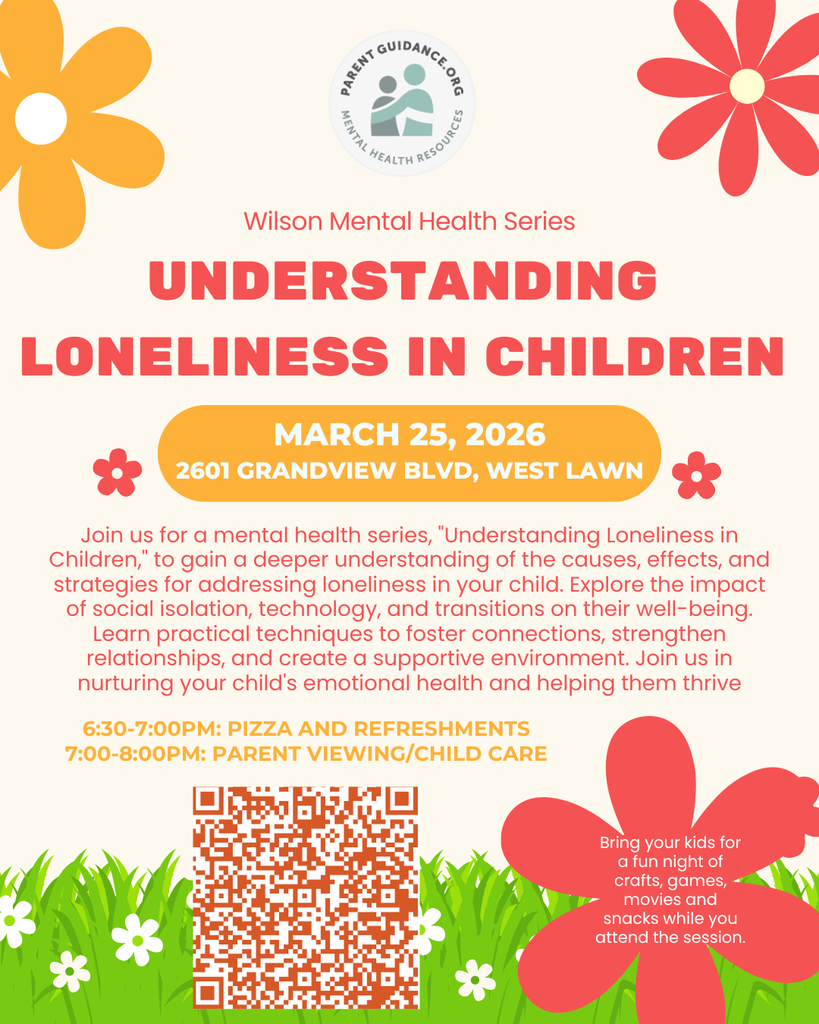 PARENT GUIDANCE.ORG
MENTAL HEALTH RESOURCES

Wilson Mental Health Series

UNDERSTANDING LONELINESS IN CHILDREN

MARCH 25, 2026
2601 GRANDVIEW BLVD, WEST LAWN

Join us for a mental health series, "Understanding Loneliness in Children," to gain a deeper understanding of the causes, effects, and strategies for addressing loneliness in your child. Explore the impact of social isolation, technology, and transitions on their well-being. Learn practical techniques to foster connections, strengthen relationships, and create a supportive environment. Join us in nurturing your child's emotional health and helping them thrive

6:30-7:00PM: PIZZA AND REFRESHMENTS
7:00-8:00PM: PARENT VIEWING/CHILD CARE

Bring your kids for a fun night of crafts, games, movies and snacks while you attend the session.